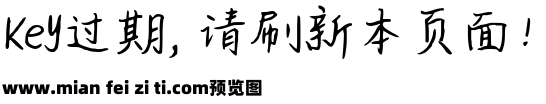 Key过期，请刷新本页面！

www.mian fei zi ti.com预览图